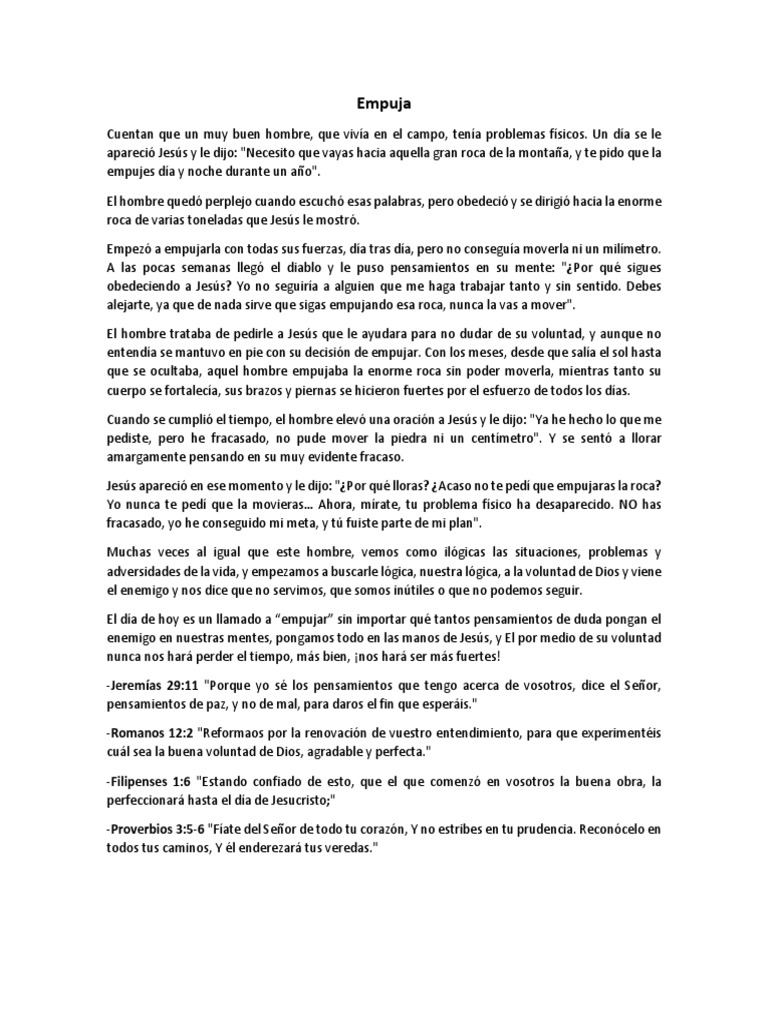 Empuja

Cuentan que un muy buen hombre, que vivía en el campo, tenía problemas físicos. Un día se le apareció Jesús y le dijo: "Necesito que vayas hacia aquella gran roca de la montaña, y te pido que la empujes día y noche durante un año".

El hombre quedó perplejo cuando escuchó esas palabras, pero obedeció y se dirigió hacia la enorme roca de varias toneladas que Jesús le mostró.

Empezó a empujarla con todas sus fuerzas, día tras día, pero no conseguía moverla ni un milímetro. A las pocas semanas llegó el diablo y le puso pensamientos en su mente: "¿Por qué sigues obedeciendo a Jesús? Yo no seguiría a alguien que me haga trabajar tanto y sin sentido. Debes alejarte, ya que de nada sirve que sigas empujando esa roca, nunca la vas a mover".

El hombre trataba de pedirle a Jesús que le ayudara para no dudar de su voluntad, y aunque no entendía se mantuvo en pie con su decisión de empujar. Con los meses, desde que salía el sol hasta que se ocultaba, aquel hombre empujaba la enorme roca sin poder moverla, mientras tanto su cuerpo se fortalecía, sus brazos y piernas se hicieron fuertes por el esfuerzo de todos los días.

Cuando se cumplió el tiempo, el hombre elevó una oración a Jesús y le dijo: "Ya he hecho lo que me pediste, pero he fracasado, no pude mover la piedra ni un centímetro". Y se sentó a llorar amargamente pensando en su muy evidente fracaso.

Jesús apareció en ese momento y le dijo: "¿Por qué lloras? ¿Acaso no te pedí que empujaras la roca? Yo nunca te pedí que la movieras... Ahora, mírate, tu problema físico ha desaparecido. NO has fracasado, yo he conseguido mi meta, y tú fuiste parte de mi plan".

Muchas veces al igual que este hombre, vemos como ilógicas las situaciones, problemas y adversidades de la vida, y empezamos a buscarle lógica, nuestra lógica, a la voluntad de Dios y viene el enemigo y nos dice que no servimos, que somos inútiles o que no podemos seguir.

El día de hoy es un llamado a "empujar" sin importar qué tantos pensamientos de duda pongan el enemigo en nuestras mentes, pongamos todo en las manos de Jesús, y El por medio de su voluntad nunca nos hará perder el tiempo, más bien, ¡nos hará ser más fuertes!

-Jeremías 29:11 "Porque yo sé los pensamientos que tengo acerca de vosotros, dice el Señor, pensamientos de paz, y no de mal, para daros el fin que esperáis."

-Romanos 12:2 "Reformaos por la renovación de vuestro entendimiento, para que experimentéis cuál sea la buena voluntad de Dios, agradable y perfecta."

-Filipenses 1:6 "Estando confiado de esto, que el que comenzó en vosotros la buena obra, la perfeccionará hasta el día de Jesucristo;"

-Proverbios 3:5-6 "Fíate del Señor de todo tu corazón, Y no estribes en tu prudencia. Reconócelo en todos tus caminos, Y él enderezará tus veredas."